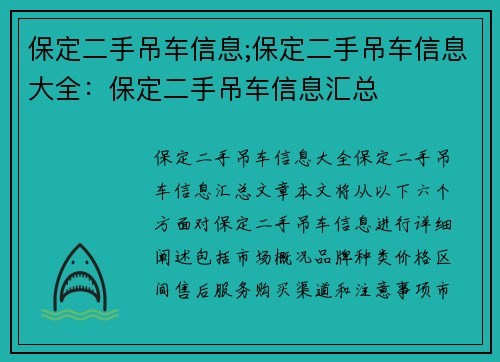 保定二手吊车信息;保定二手吊车信息大全：保定二手吊车信息汇总

保定二手吊车信息大全保定二手吊车信息汇总文章本文将从以下六个方面对保定二手吊车信息进行详细阐述包括市场概况品牌种类价格区间售后服务购买渠道和注意事项市